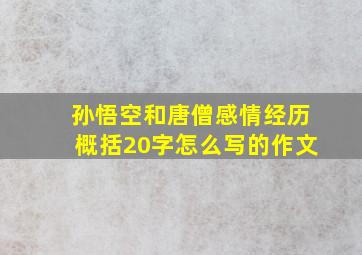 孙悟空和唐僧感情经历概括20字怎么写的作文